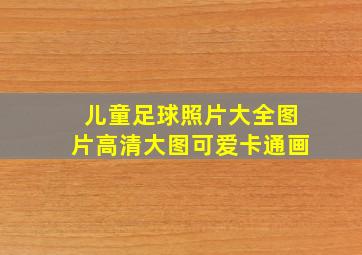 儿童足球照片大全图片高清大图可爱卡通画